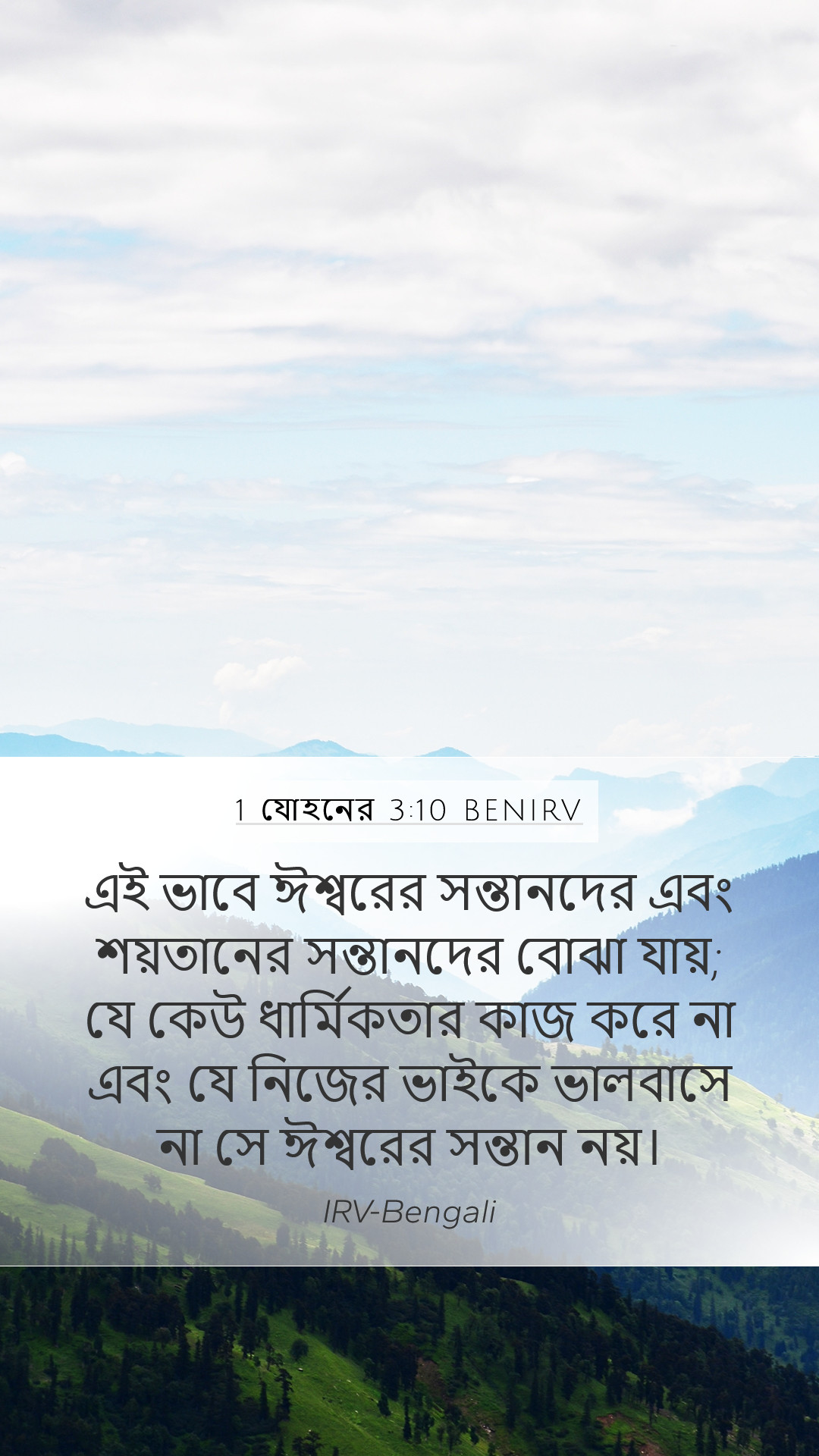 1 যোহনের 3:10 BENIRV

এই ভাবে ঈশ্বরের সন্তানদের এবং শয়তানের সন্তানদের বোঝা যায়; যে কেউ ধার্মিকতার কাজ করে না এবং যে নিজের ভাইকে ভালবাসে না সে ঈশ্বরের সন্তান নয়।

IRV-Bengali